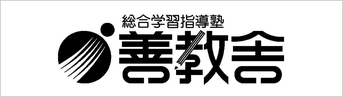 総合学習指導塾
善教舎